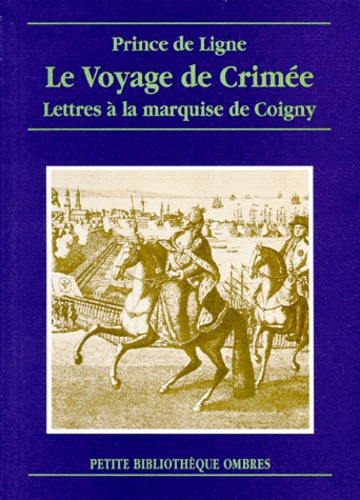 Prince de Ligne
Le Voyage de Crimée
Lettres à la marquise de Coigny

PETITE BIBLIOTHÈQUE OMBRES